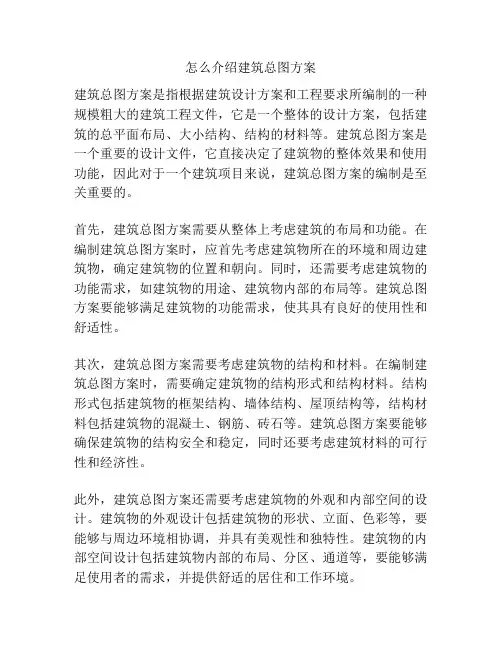 怎么介绍建筑总图方案

建筑总图方案是指根据建筑设计方案和工程要求所编制的一种规模粗大的建筑工程文件，它是一个整体的设计方案，包括建筑的总平面布局、大小结构、结构的材料等。建筑总图方案是一个重要的设计文件，它直接决定了建筑物的整体效果和使用功能，因此对于一个建筑项目来说，建筑总图方案的编制是至关重要的。

首先，建筑总图方案需要从整体上考虑建筑的布局和功能。在编制建筑总图方案时，应首先考虑建筑物所在的环境和周边建筑物，确定建筑物的位置和朝向。同时，还需要考虑建筑物的功能需求，如建筑物的用途、建筑物内部的布局等。建筑总图方案要能够满足建筑物的功能需求，使其具有良好的使用性和舒适性。

其次，建筑总图方案需要考虑建筑物的结构和材料。在编制建筑总图方案时，需要确定建筑物的结构形式和结构材料。结构形式包括建筑物的框架结构、墙体结构、屋顶结构等，结构材料包括建筑物的混凝土、钢筋、砖石等。建筑总图方案要能够确保建筑物的结构安全和稳定，同时还要考虑建筑材料的可行性和经济性。

此外，建筑总图方案还需要考虑建筑物的外观和内部空间的设计。建筑物的外观设计包括建筑物的形状、立面、色彩等，要能够与周边环境相协调，并具有美观性和独特性。建筑物的内部空间设计包括建筑物内部的布局、分区、通道等，要能够满足使用者的需求，并提供舒适的居住和工作环境。